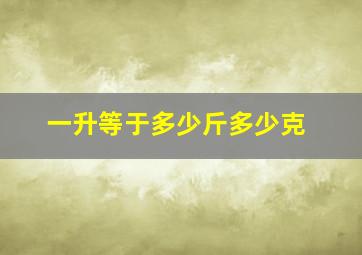 一升等于多少斤多少克